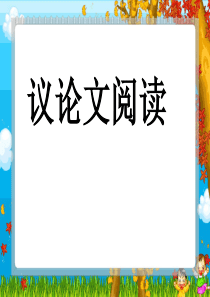 议论文阅读